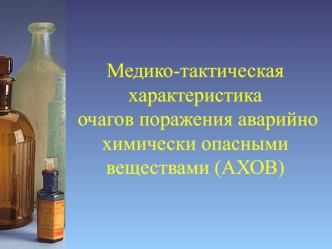 Медико-тактическая характеристика очагов поражения аварийно химически опасными веществами (АХОВ)